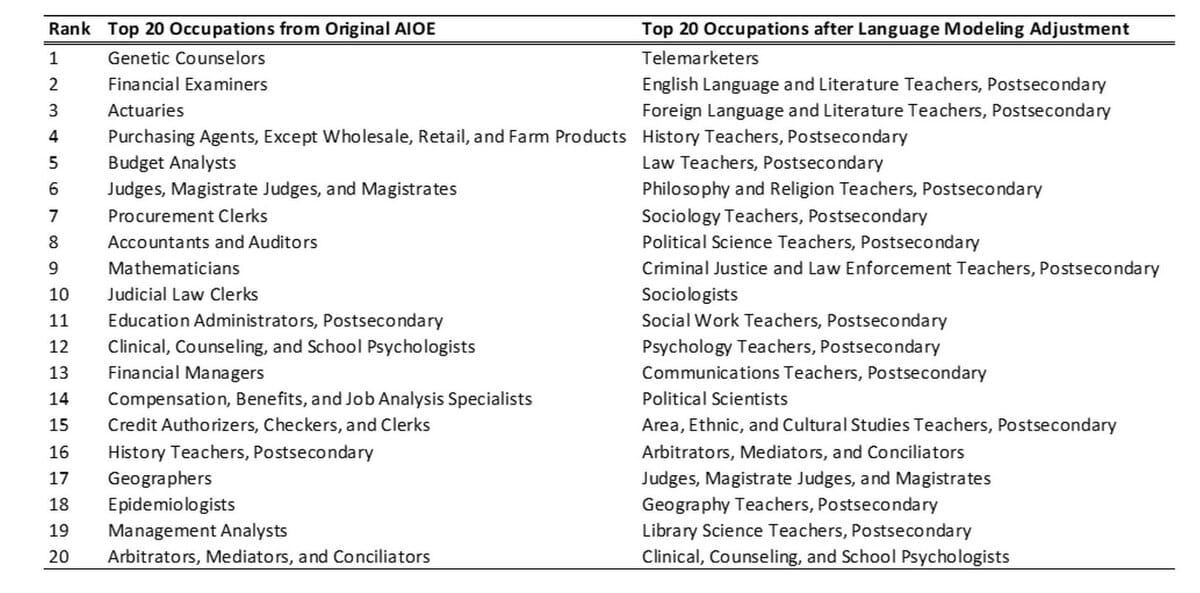 | Rank | Top 20 Occupations from Original AIOE | Top 20 Occupations after Language Modeling Adjustment |
|---|---|---|
| 1 | Genetic Counselors | Telemarketers |
| 2 | Financial Examiners | English Language and Literature Teachers, Postsecondary |
| 3 | Actuaries | Foreign Language and Literature Teachers, Postsecondary |
| 4 | Purchasing Agents, Except Wholesale, Retail, and Farm Products | History Teachers, Postsecondary |
| 5 | Budget Analysts | Law Teachers, Postsecondary |
| 6 | Judges, Magistrate Judges, and Magistrates | Philosophy and Religion Teachers, Postsecondary |
| 7 | Procurement Clerks | Sociology Teachers, Postsecondary |
| 8 | Accountants and Auditors | Political Science Teachers, Postsecondary |
| 9 | Mathematicians | Criminal Justice and Law Enforcement Teachers, Postsecondary |
| 10 | Judicial Law Clerks | Sociologists |
| 11 | Education Administrators, Postsecondary | Social Work Teachers, Postsecondary |
| 12 | Clinical, Counseling, and School Psychologists | Psychology Teachers, Postsecondary |
| 13 | Financial Managers | Communications Teachers, Postsecondary |
| 14 | Compensation, Benefits, and Job Analysis Specialists | Political Scientists |
| 15 | Credit Authorizers, Checkers, and Clerks | Area, Ethnic, and Cultural Studies Teachers, Postsecondary |
| 16 | History Teachers, Postsecondary | Arbitrators, Mediators, and Conciliators |
| 17 | Geographers | Judges, Magistrate Judges, and Magistrates |
| 18 | Epidemiologists | Geography Teachers, Postsecondary |
| 19 | Management Analysts | Library Science Teachers, Postsecondary |
| 20 | Arbitrators, Mediators, and Conciliators | Clinical, Counseling, and School Psychologists |